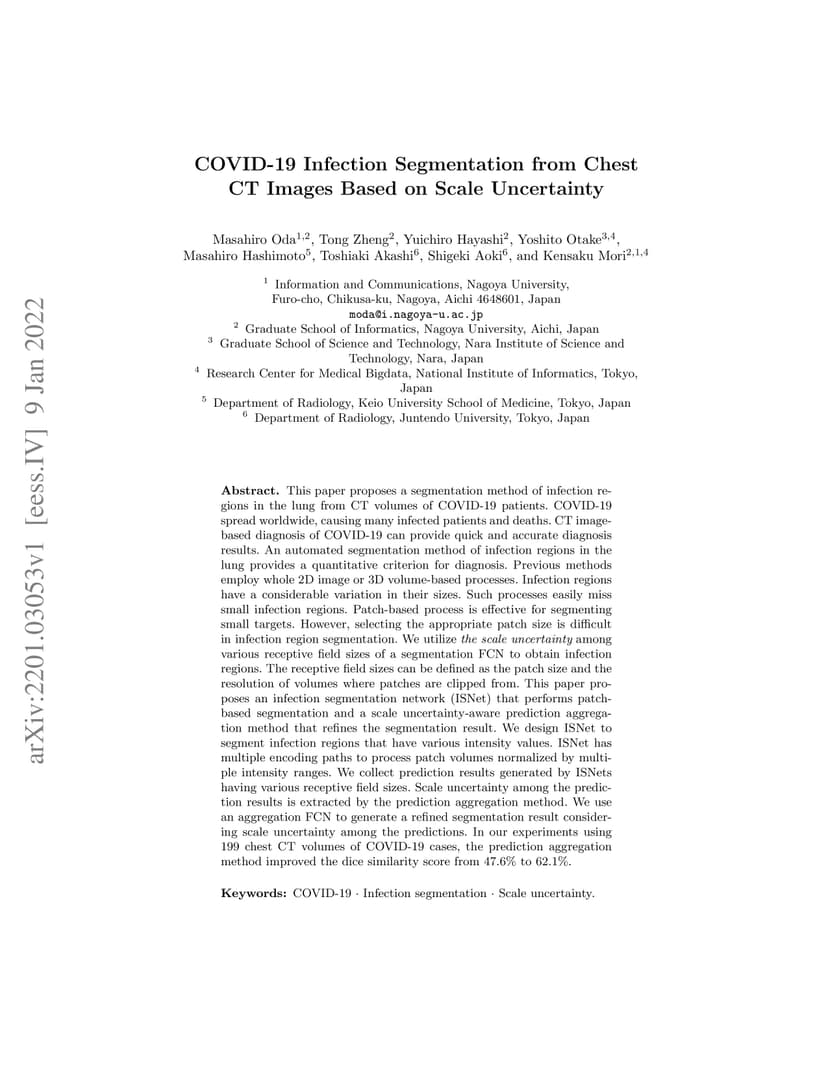 arXiv:2201.03053v1 [eess.IV] 9 Jan 2022

COVID-19 Infection Segmentation from Chest CT Images Based on Scale Uncertainty

Masahiro Oda$^{1,2}$, Tong Zheng$^{2}$, Yuichiro Hayashi$^{2}$, Yoshito Otake$^{3,4}$, Masahiro Hashimoto$^{5}$, Toshiaki Akashi$^{6}$, Shigeki Aoki$^{6}$, and Kensaku Mori$^{2,1,4}$

$^{1}$ Information and Communications, Nagoya University, Furo-cho, Chikusa-ku, Nagoya, Aichi 4648601, Japan
moda@i.nagoya-u.ac.jp
$^{2}$ Graduate School of Informatics, Nagoya University, Aichi, Japan
$^{3}$ Graduate School of Science and Technology, Nara Institute of Science and Technology, Nara, Japan
$^{4}$ Research Center for Medical Bigdata, National Institute of Informatics, Tokyo, Japan
$^{5}$ Department of Radiology, Keio University School of Medicine, Tokyo, Japan
$^{6}$ Department of Radiology, Juntendo University, Tokyo, Japan

Abstract. This paper proposes a segmentation method of infection regions in the lung from CT volumes of COVID-19 patients. COVID-19 spread worldwide, causing many infected patients and deaths. CT image-based diagnosis of COVID-19 can provide quick and accurate diagnosis results. An automated segmentation method of infection regions in the lung provides a quantitative criterion for diagnosis. Previous methods employ whole 2D image or 3D volume-based processes. Infection regions have a considerable variation in their sizes. Such processes easily miss small infection regions. Patch-based process is effective for segmenting small targets. However, selecting the appropriate patch size is difficult in infection region segmentation. We utilize the scale uncertainty among various receptive field sizes of a segmentation FCN to obtain infection regions. The receptive field sizes can be defined as the patch size and the resolution of volumes where patches are clipped from. This paper proposes an infection segmentation network (ISNet) that performs patch-based segmentation and a scale uncertainty-aware prediction aggregation method that refines the segmentation result. We design ISNet to segment infection regions that have various intensity values. ISNet has multiple encoding paths to process patch volumes normalized by multiple intensity ranges. We collect prediction results generated by ISNets having various receptive field sizes. Scale uncertainty among the prediction results is extracted by the prediction aggregation method. We use an aggregation FCN to generate a refined segmentation result considering scale uncertainty among the predictions. In our experiments using 199 chest CT volumes of COVID-19 cases, the prediction aggregation method improved the dice similarity score from 47.6% to 62.1%.

Keywords: COVID-19 · Infection segmentation · Scale uncertainty.